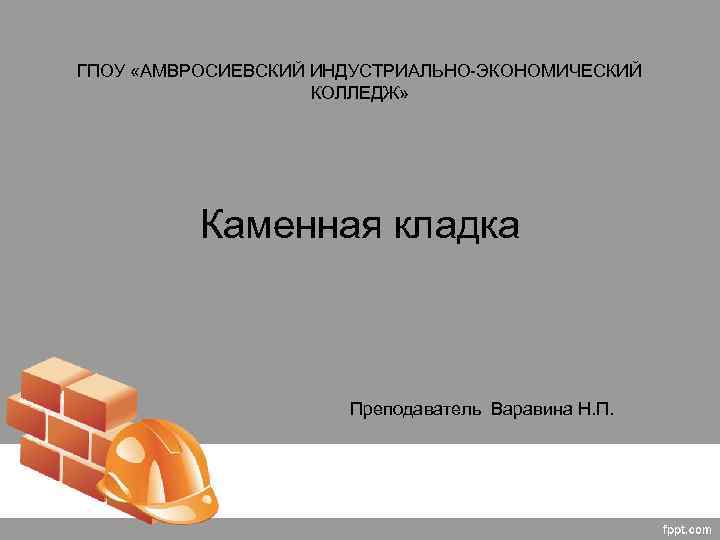 ГПОУ «АМВРОСИЕВСКИЙ ИНДУСТРИАЛЬНО-ЭКОНОМИЧЕСКИЙ КОЛЛЕДЖ»

Каменная кладка

Преподаватель Варавина Н.П.

fppt.com